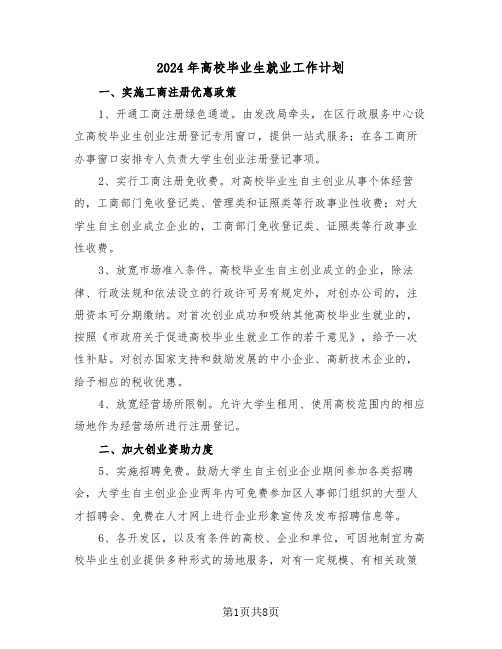 2024年高校毕业生就业工作计划

一、实施工商注册优惠政策

1、开通工商注册绿色通道。由发改局牵头，在区行政服务中心设立高校毕业生创业注册登记专用窗口，提供一站式服务；在各工商所办事窗口安排专人负责大学生创业注册登记事项。

2、实行工商注册免收费。对高校毕业生自主创业从事个体经营的，工商部门免收登记类、管理类和证照类等行政事业性收费；对大学生自主创业成立企业的，工商部门免收登记类、证照类等行政事业性收费。

3、放宽市场准入条件。高校毕业生自主创业成立的企业，除法律、行政法规和依法设立的行政许可另有规定外，对创办公司的，注册资本可分期缴纳。对首次创业成功和吸纳其他高校毕业生就业的，按照《市政府关于促进高校毕业生就业工作的若干意见》，给予一次性补贴。对创办国家支持和鼓励发展的中小企业、高新技术企业的，给予相应的税收优惠。

4、放宽经营场所限制。允许大学生租用、使用高校范围内的相应场地作为经营场所进行注册登记。

二、加大创业资助力度

5、实施招聘免费。鼓励大学生自主创业企业期间参加各类招聘会，大学生自主创业企业两年内可免费参加区人事部门组织的大型人才招聘会、免费在人才网上进行企业形象宣传及发布招聘信息等。

6、各开发区，以及有条件的高校、企业和单位，可因地制宜为高校毕业生创业提供多种形式的场地服务，对有一定规模、有相关政策

第1页共8页